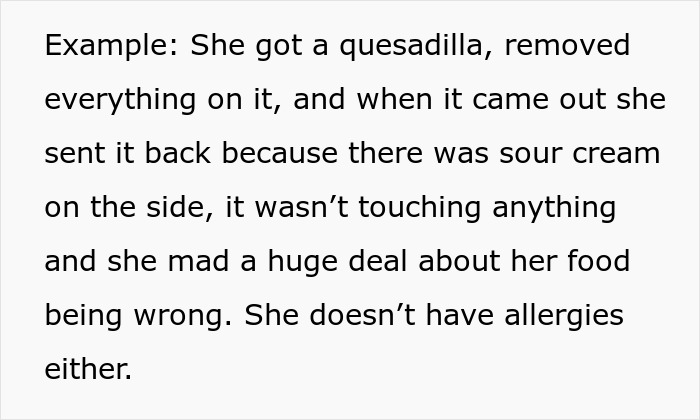 Example: She got a quesadilla, removed everything on it, and when it came out she sent it back because there was sour cream on the side, it wasn’t touching anything and she mad a huge deal about her food being wrong. She doesn’t have allergies either.